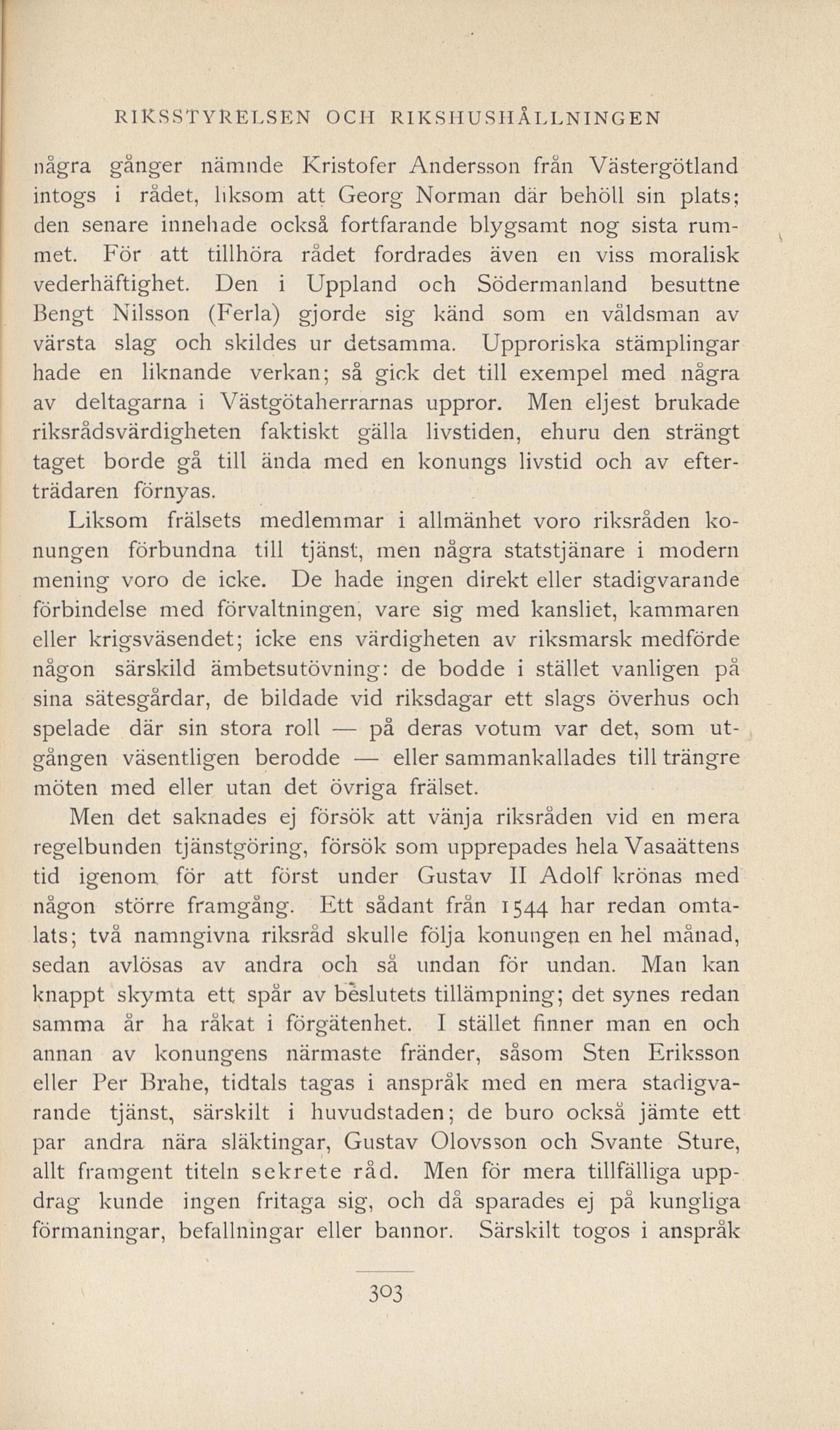 RIKSSTYRELSEN OCH RIKSHUSHÅLLNINGEN

några gånger nämnde Kristofer Andersson från Västergötland intogs i rådet, liksom att Georg Norman där behöll sin plats; den senare innehade också fortfarande blygsamt nog sista rummet. För att tillhöra rådet fordrades även en viss moralisk vederhäftighet. Den i Uppland och Södermanland besuttne Bengt Nilsson (Ferla) gjorde sig känd som en våldsman av värsta slag och skildes ur detsamma. Upproriska stämplingar hade en liknande verkan; så gick det till exempel med några av deltagarna i Västgötaherrarnas uppror. Men eljest brukade riksrådsvärdigheten faktiskt gälla livstiden, ehuru den strängt taget borde gå till ända med en konungs livstid och av efterträdaren förnyas.

Liksom frälsets medlemmar i allmänhet voro riksråden konungen förbundna till tjänst, men några statstjänare i modern mening voro de icke. De hade ingen direkt eller stadigvarande förbindelse med förvaltningen, vare sig med kansliet, kammaren eller krigsväsendet; icke ens värdigheten av riksmarsk medförde någon särskild ämbetsutövning: de bodde i stället vanligen på sina sätesgårdar, de bildade vid riksdagar ett slags överhus och spelade där sin stora roll — på deras votum var det, som utgången väsentligen berodde — eller sammankallades till trängre möten med eller utan det övriga frälset.

Men det saknades ej försök att vänja riksråden vid en mera regelbunden tjänstgöring, försök som upprepades hela Vasaättens tid igenom för att först under Gustav II Adolf krönas med någon större framgång. Ett sådant från 1544 har redan omtalats; två namngivna riksråd skulle följa konungen en hel månad, sedan avlösas av andra och så undan för undan. Man kan knappt skymta ett spår av beslutets tillämpning; det synes redan samma år ha råkat i förgätenhet. I stället finner man en och annan av konungens närmaste fränder, såsom Sten Eriksson eller Per Brahe, tidtals tagas i anspråk med en mera stadigvarande tjänst, särskilt i huvudstaden; de buro också jämte ett par andra nära släktingar, Gustav Olovsson och Svante Sture, allt framgent titeln sekrete råd. Men för mera tillfälliga uppdrag kunde ingen fritaga sig, och då sparades ej på kungliga förmaningar, befallningar eller bannor. Särskilt togos i anspråk

303